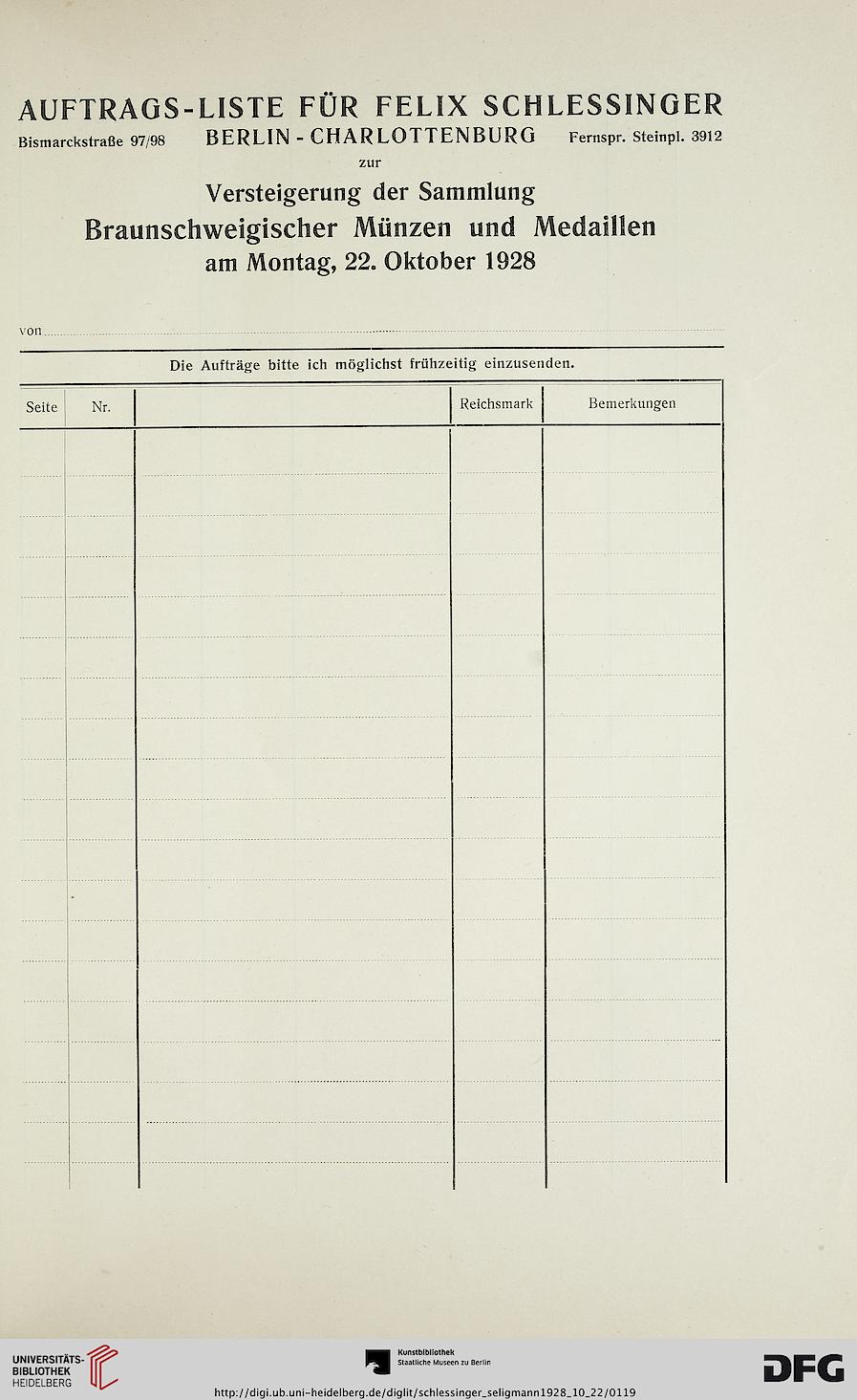 AUFTRAGS-LISTE FÜR FELIX SCHLESSINGER

Bismarckstraße 97/98 BERLIN-CHARLOTTENBURG Fernspr. Steinpl. 3912

zur

Versteigerung der Sammlung
Braunschweigischer Münzen und Medaillen
am Montag, 22. Oktober 1928

von

Die Aufträge bitte ich möglichst frühzeitig einzusenden.

| Seite | Nr. | | Reichsmark | Bemerkungen |
|---|---|---|---|---|
| | | | | |

UNIVERSITÄTS-BIBLIOTHEK HEIDELBERG

Kunstbibliothek Staatliche Museen zu Berlin

DFG

http://digi.ub.uni-heidelberg.de/diglit/schlessinger_seligmann1928_10_22/0119